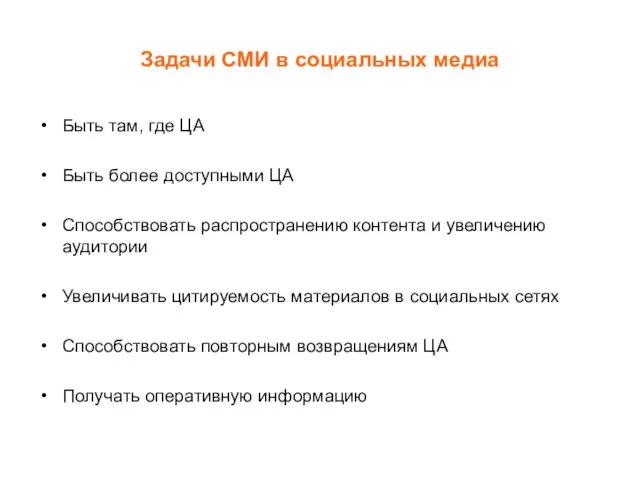 Задачи СМИ в социальных медиа

• Быть там, где ЦА

• Быть более доступными ЦА

• Способствовать распространению контента и увеличению аудитории

• Увеличивать цитируемость материалов в социальных сетях

• Способствовать повторным возвращениям ЦА

• Получать оперативную информацию